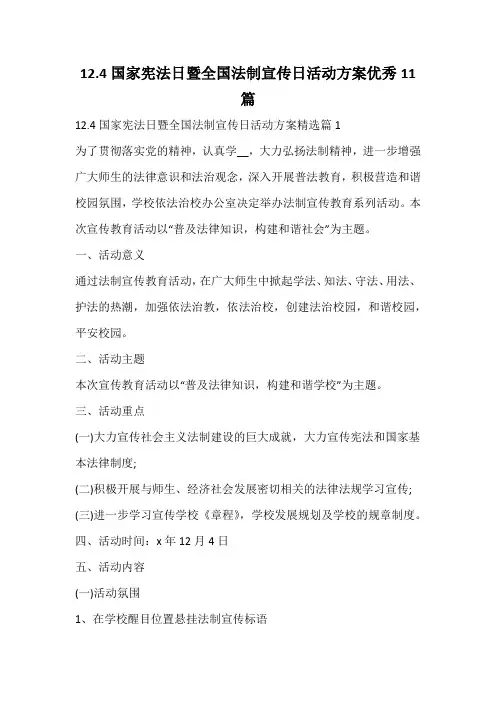 12.4 国家宪法日暨全国法制宣传日活动方案优秀 11 篇

12.4 国家宪法日暨全国法制宣传日活动方案精选篇 1

为了贯彻落实党的精神，认真学__，大力弘扬法制精神，进一步增强广大师生的法律意识和法治观念，深入开展普法教育，积极营造和谐校园氛围，学校依法治校办公室决定举办法制宣传教育系列活动。本次宣传教育活动以“普及法律知识，构建和谐社会”为主题。

一、活动意义

通过法制宣传教育活动，在广大师生中掀起学法、知法、守法、用法、护法的热潮，加强依法治教，依法治校，创建法治校园，和谐校园，平安校园。

二、活动主题

本次宣传教育活动以“普及法律知识，构建和谐学校”为主题。

三、活动重点

(一)大力宣传社会主义法制建设的巨大成就，大力宣传宪法和国家基本法律制度;

(二)积极开展与师生、经济社会发展密切相关的法律法规学习宣传;

(三)进一步学习宣传学校《章程》，学校发展规划及学校的规章制度。

四、活动时间：x 年 12 月 4 日

五、活动内容

(一)活动氛围

1、在学校醒目位置悬挂法制宣传标语